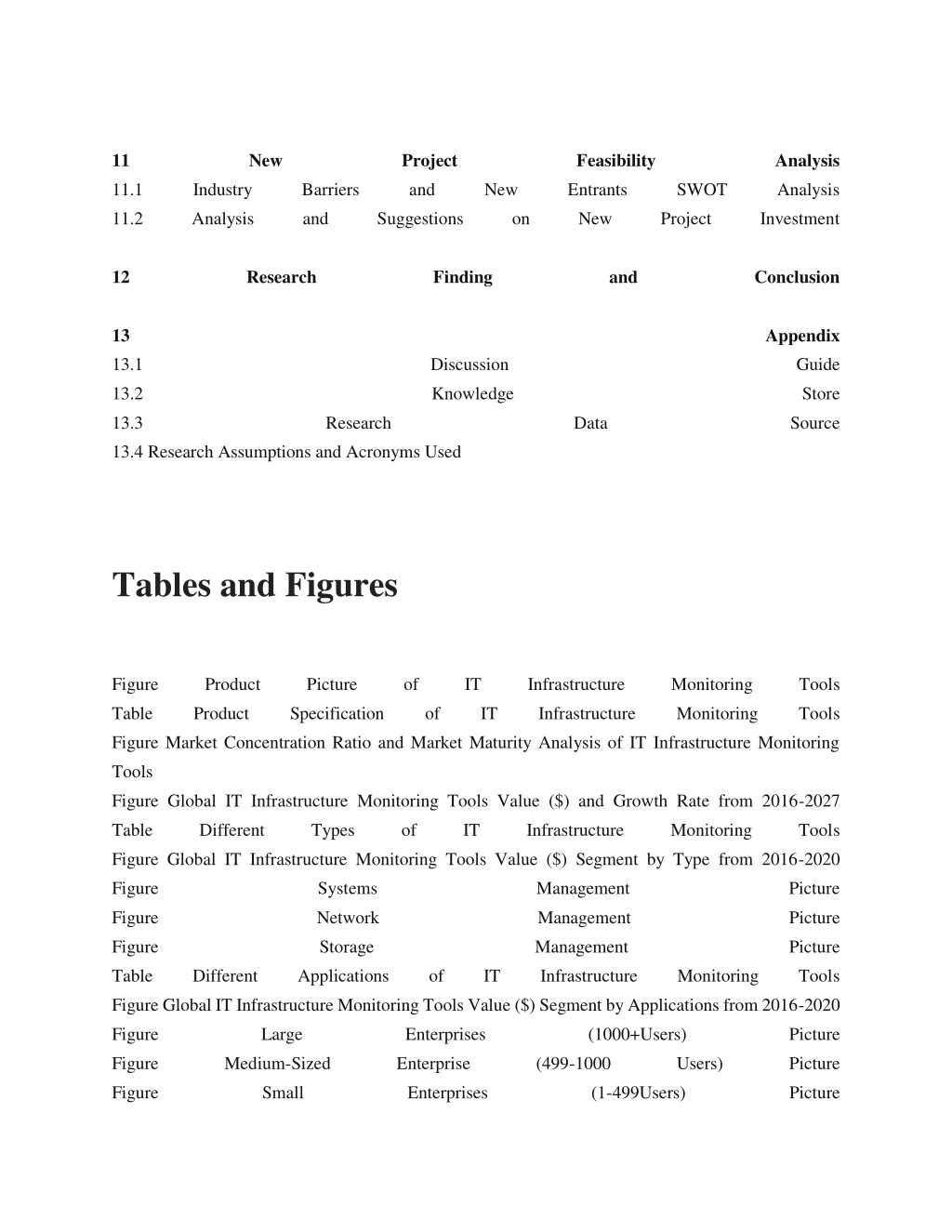 11 New Project Feasibility Analysis
11.1 Industry Barriers and New Entrants SWOT Analysis
11.2 Analysis and Suggestions on New Project Investment

12 Research Finding and Conclusion

13 Appendix
13.1 Discussion Guide
13.2 Knowledge Store
13.3 Research Data Source
13.4 Research Assumptions and Acronyms Used

Tables and Figures

Figure Product Picture of IT Infrastructure Monitoring Tools
Table Product Specification of IT Infrastructure Monitoring Tools
Figure Market Concentration Ratio and Market Maturity Analysis of IT Infrastructure Monitoring Tools
Figure Global IT Infrastructure Monitoring Tools Value ($) and Growth Rate from 2016-2027
Table Different Types of IT Infrastructure Monitoring Tools
Figure Global IT Infrastructure Monitoring Tools Value ($) Segment by Type from 2016-2020
Figure Systems Management Picture
Figure Network Management Picture
Figure Storage Management Picture
Table Different Applications of IT Infrastructure Monitoring Tools
Figure Global IT Infrastructure Monitoring Tools Value ($) Segment by Applications from 2016-2020
Figure Large Enterprises (1000+Users) Picture
Figure Medium-Sized Enterprise (499-1000 Users) Picture
Figure Small Enterprises (1-499Users) Picture